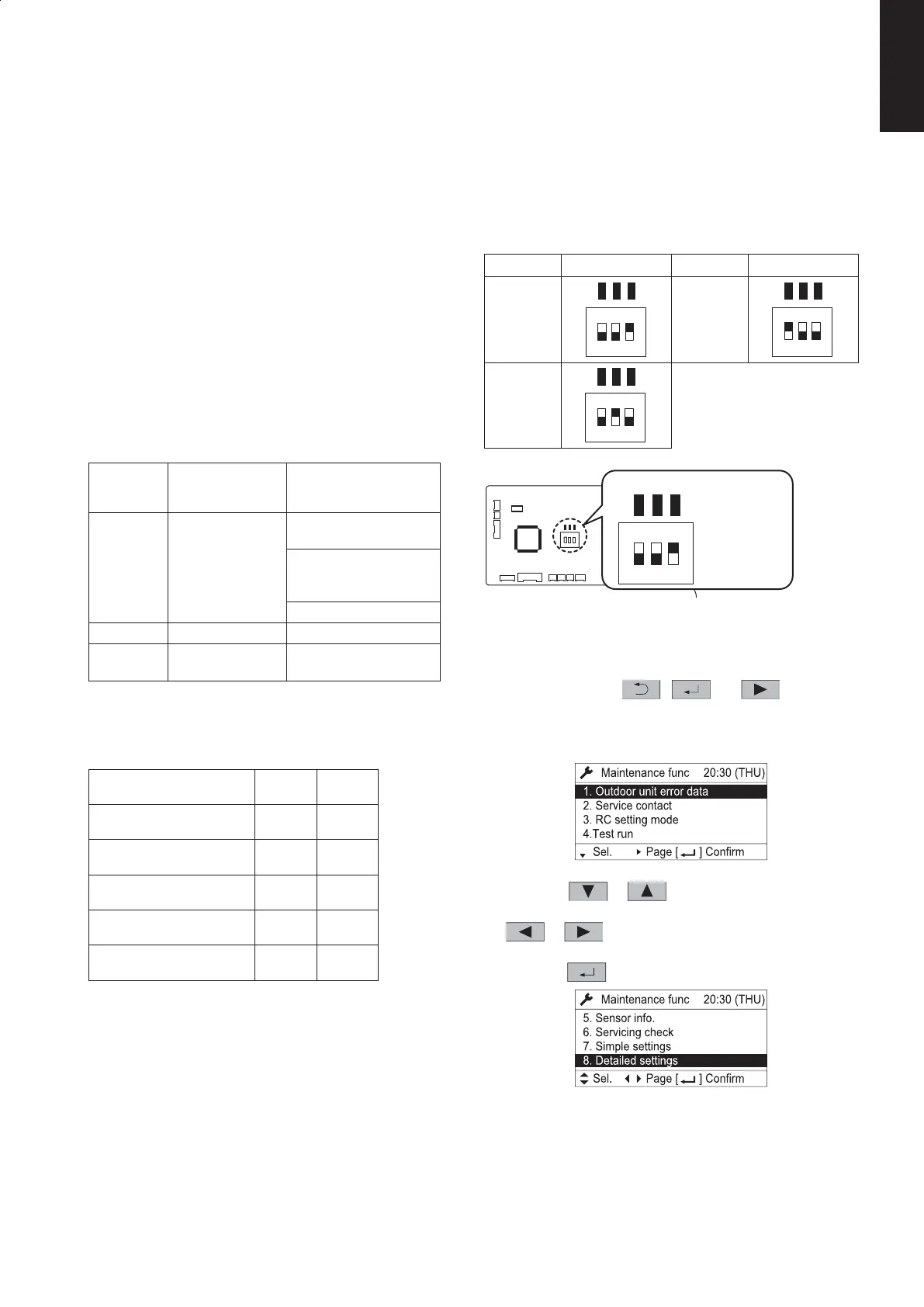 Maintenance func 20:30 (THU)
1. Outdoor unit error data
2. Service contact
3. RC setting mode
4.Test run
Sel. Page [ ] Confirm

Maintenance func 20:30 (THU)
5. Sensor info.
6. Servicing check
7. Simple settings
8. Detailed settings
Sel. Page [ ] Confirm